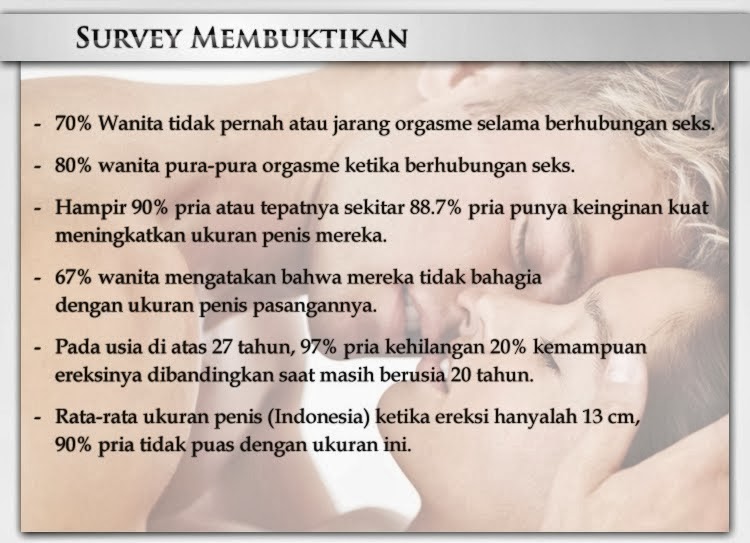 SURVEY MEMBUKTIKAN

- 70% Wanita tidak pernah atau jarang orgasme selama berhubungan seks.

- 80% wanita pura-pura orgasme ketika berhubungan seks.

- Hampir 90% pria atau tepatnya sekitar 88.7% pria punya keinginan kuat meningkatkan ukuran penis mereka.

- 67% wanita mengatakan bahwa mereka tidak bahagia dengan ukuran penis pasangannya.

- Pada usia di atas 27 tahun, 97% pria kehilangan 20% kemampuan ereksinya dibandingkan saat masih berusia 20 tahun.

- Rata-rata ukuran penis (Indonesia) ketika ereksi hanyalah 13 cm, 90% pria tidak puas dengan ukuran ini.